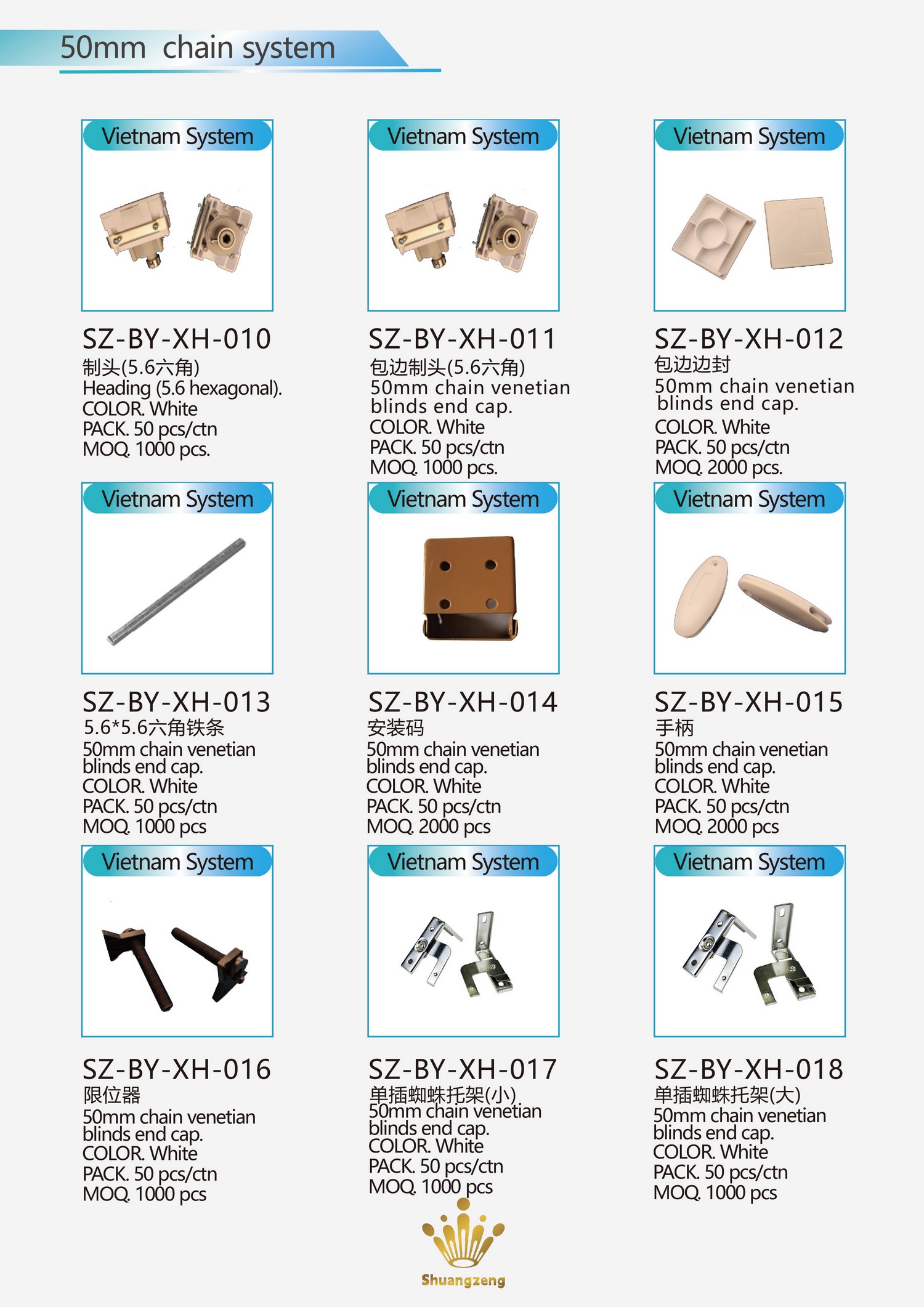 50mm chain system

Vietnam System

SZ-BY-XH-010
制头(5.6六角)
Heading (5.6 hexagonal).
COLOR. White
PACK. 50 pcs/ctn
MOQ. 1000 pcs.

Vietnam System

SZ-BY-XH-011
包边制头(5.6六角)
50mm chain venetian blinds end cap.
COLOR. White
PACK. 50 pcs/ctn
MOQ. 1000 pcs.

Vietnam System

SZ-BY-XH-012
包边边封
50mm chain venetian blinds end cap.
COLOR. White
PACK. 50 pcs/ctn
MOQ. 2000 pcs.

Vietnam System

SZ-BY-XH-013
5.6*5.6六角铁条
50mm chain venetian blinds end cap.
COLOR. White
PACK. 50 pcs/ctn
MOQ. 1000 pcs

Vietnam System

SZ-BY-XH-014
安装码
50mm chain venetian blinds end cap.
COLOR. White
PACK. 50 pcs/ctn
MOQ. 2000 pcs

Vietnam System

SZ-BY-XH-015
手柄
50mm chain venetian blinds end cap.
COLOR. White
PACK. 50 pcs/ctn
MOQ. 2000 pcs

Vietnam System

SZ-BY-XH-016
限位器
50mm chain venetian blinds end cap.
COLOR. White
PACK. 50 pcs/ctn
MOQ. 1000 pcs

Vietnam System

SZ-BY-XH-017
单插蜘蛛托架(小)
50mm chain venetian blinds end cap.
COLOR. White
PACK. 50 pcs/ctn
MOQ. 1000 pcs

Vietnam System

SZ-BY-XH-018
单插蜘蛛托架(大)
50mm chain venetian blinds end cap.
COLOR. White
PACK. 50 pcs/ctn
MOQ. 1000 pcs

Shuangzeng